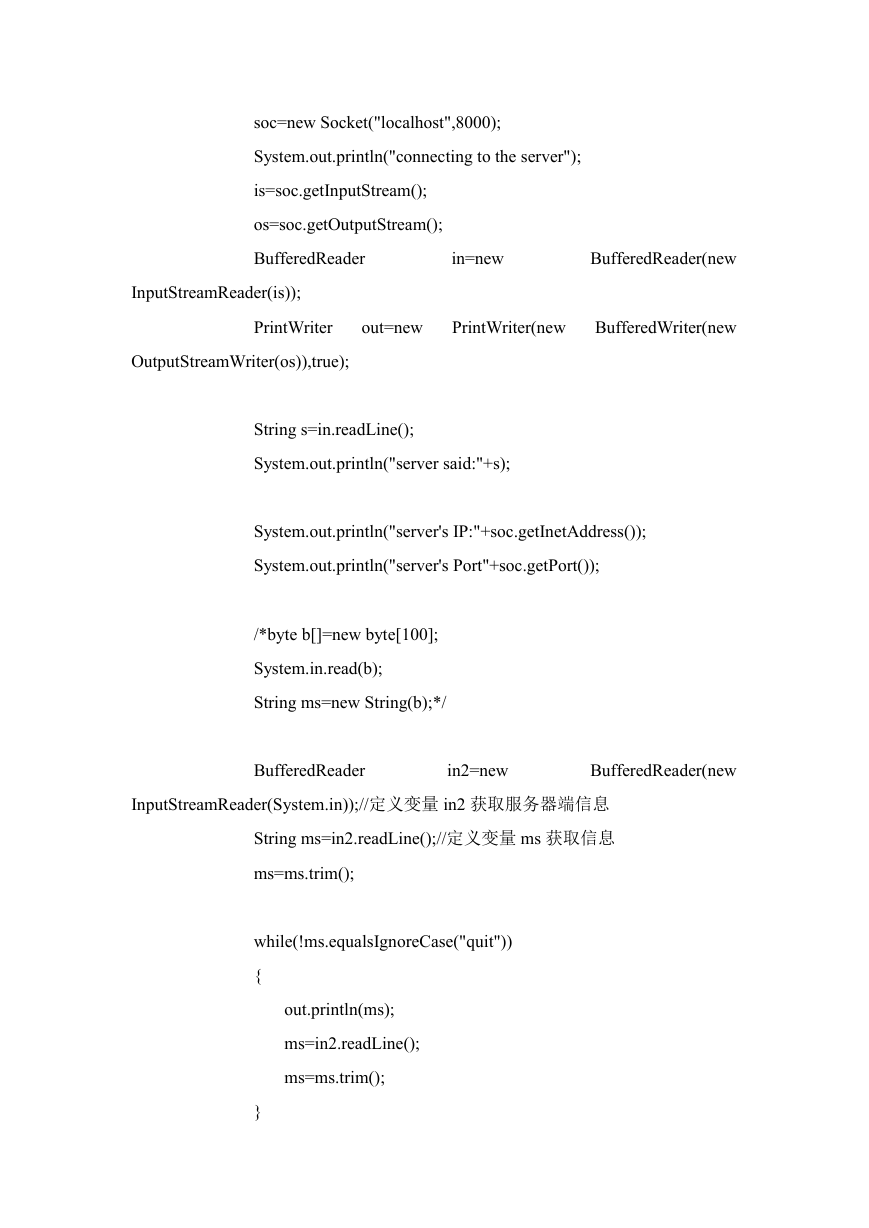 soc=new Socket("localhost",8000);
System.out.println("connecting to the server");
is=soc.getInputStream();
os=soc.getOutputStream();
BufferedReader in=new BufferedReader(new InputStreamReader(is));
PrintWriter out=new PrintWriter(new BufferedWriter(new OutputStreamWriter(os)),true);

String s=in.readLine();
System.out.println("server said:"+s);

System.out.println("server's IP:"+soc.getInetAddress());
System.out.println("server's Port"+soc.getPort());

/*byte b[]=new byte[100];
System.in.read(b);
String ms=new String(b);*/

BufferedReader in2=new BufferedReader(new InputStreamReader(System.in));//定义变量 in2 获取服务器端信息
String ms=in2.readLine();//定义变量 ms 获取信息
ms=ms.trim();

while(!ms.equalsIgnoreCase("quit"))
{
out.println(ms);
ms=in2.readLine();
ms=ms.trim();
}